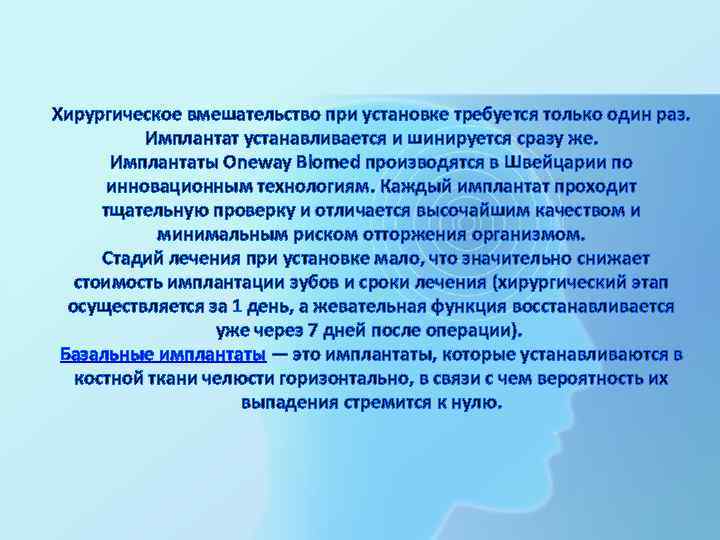 Хирургическое вмешательство при установке требуется только один раз. Имплантат устанавливается и шинируется сразу же.
Имплантаты Oneway Biomed производятся в Швейцарии по инновационным технологиям. Каждый имплантат проходит тщательную проверку и отличается высочайшим качеством и минимальным риском отторжения организмом.
Стадий лечения при установке мало, что значительно снижает стоимость имплантации зубов и сроки лечения (хирургический этап осуществляется за 1 день, а жевательная функция восстанавливается уже через 7 дней после операции).
Базальные имплантаты — это имплантаты, которые устанавливаются в костной ткани челюсти горизонтально, в связи с чем вероятность их выпадения стремится к нулю.